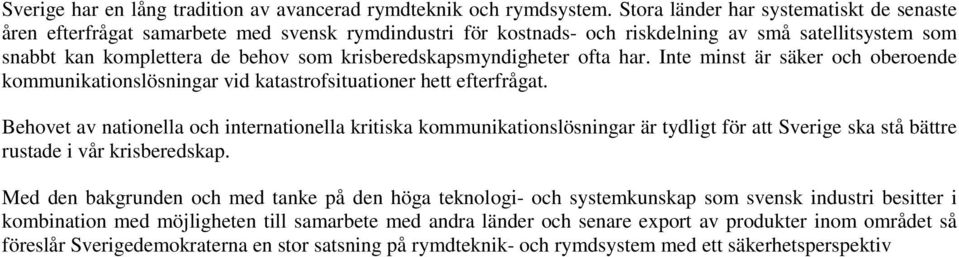 Sverige har en lång tradition av avancerad rymdteknik och rymdsystem. Stora länder har systematiskt de senaste åren efterfrågat samarbete med svensk rymdindustri för kostnads- och riskdelning av små satellitsystem som snabbt kan komplettera de behov som krisberedskapsmyndigheter ofta har. Inte minst är säker och oberoende kommunikationslösningar vid katastrofsituationer hett efterfrågat.

Behovet av nationella och internationella kritiska kommunikationslösningar är tydligt för att Sverige ska stå bättre rustade i vår krisberedskap.

Med den bakgrunden och med tanke på den höga teknologi- och systemkunskap som svensk industri besitter i kombination med möjligheten till samarbete med andra länder och senare export av produkter inom området så föreslår Sverigedemokraterna en stor satsning på rymdteknik- och rymdsystem med ett säkerhetsperspektiv